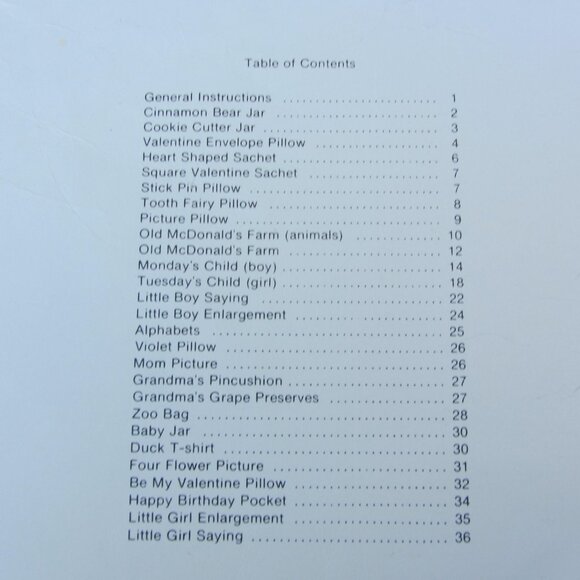 Table of Contents

General Instructions 1
Cinnamon Bear Jar 2
Cookie Cutter Jar 3
Valentine Envelope Pillow 4
Heart Shaped Sachet 6
Square Valentine Sachet 7
Stick Pin Pillow 7
Tooth Fairy Pillow 8
Picture Pillow 9
Old McDonald's Farm (animals) 10
Old McDonald's Farm 12
Monday's Child (boy) 14
Tuesday's Child (girl) 18
Little Boy Saying 22
Little Boy Enlargement 24
Alphabets 25
Violet Pillow 26
Mom Picture 26
Grandma's Pincushion 27
Grandma's Grape Preserves 27
Zoo Bag 28
Baby Jar 30
Duck T-shirt 30
Four Flower Picture 31
Be My Valentine Pillow 32
Happy Birthday Pocket 34
Little Girl Enlargement 35
Little Girl Saying 36